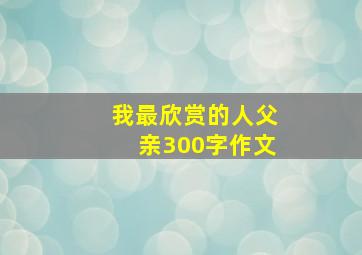 我最欣赏的人父亲300字作文